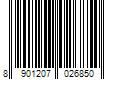 8 901207 026850